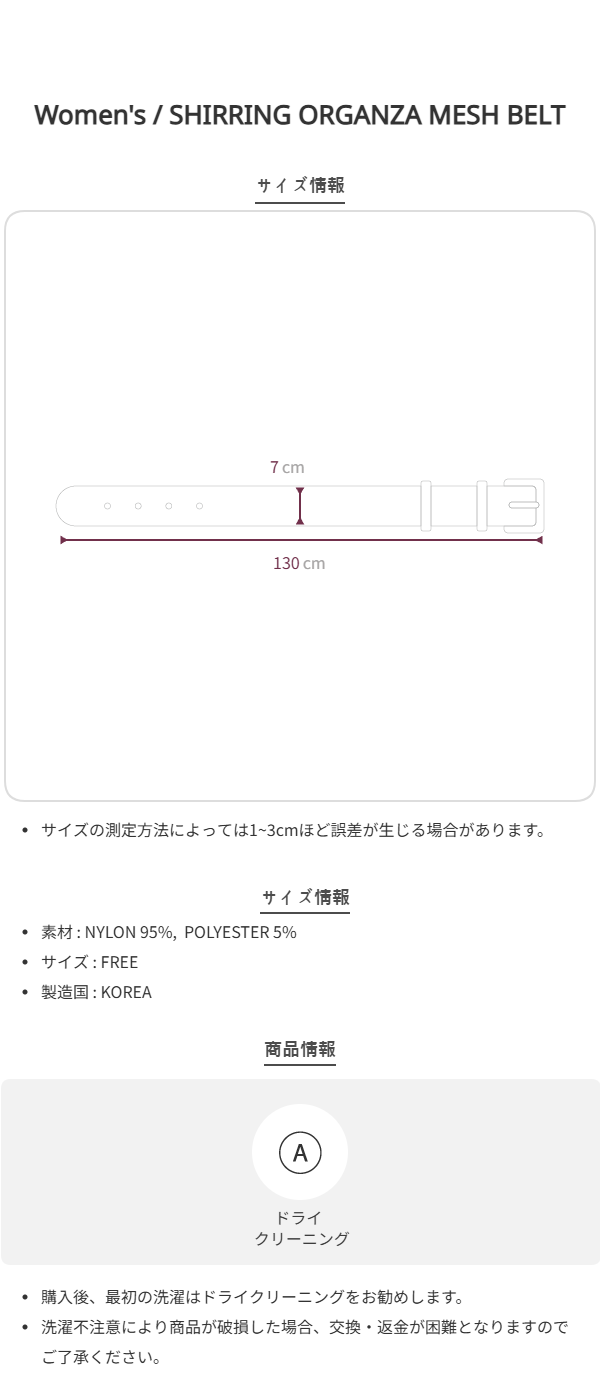 Women's / SHIRRING ORGANZA MESH BELT

サイズ情報

7 cm

130 cm

• サイズの測定方法によっては1~3cmほど誤差が生じる場合があります。

サイズ情報

• 素材 : NYLON 95%, POLYESTER 5%
• サイズ : FREE
• 製造国 : KOREA

商品情報

A

ドライ
クリーニング

• 購入後、最初の洗濯はドライクリーニングをお勧めします。
• 洗濯不注意により商品が破損した場合、交換・返金が困難となりますのでご了承ください。